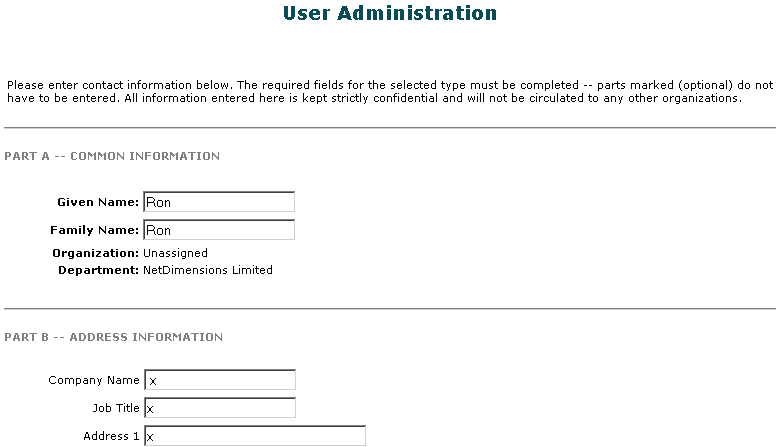 User Administration

Please enter contact information below. The required fields for the selected type must be completed -- parts marked (optional) do not have to be entered. All information entered here is kept strictly confidential and will not be circulated to any other organizations.

PART A -- COMMON INFORMATION

Given Name: Ron

Family Name: Ron

Organization: Unassigned

Department: NetDimensions Limited

PART B -- ADDRESS INFORMATION

Company Name x

Job Title x

Address 1 x